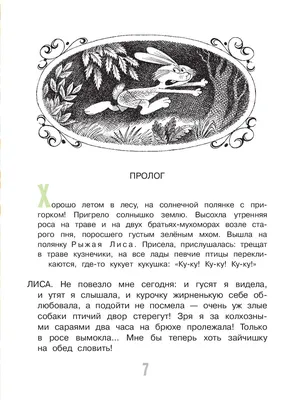 ПРОЛОГ

Хорошо летом в лесу, на солнечной полянке с пригорком! Пригрело солнышко землю. Высохла утренняя роса на траве и на двух братьях-мухоморах возле старого пня, поросшего густым зелёным мхом. Вышла на полянку Рыжая Лиса. Присела, прислушалась: трещат в траве кузнечики, на все лады певчие птицы перекликаются, где-то кукует кукушка: «Ку-ку! Ку-ку! Ку-ку!»

ЛИСА. Не повезло мне сегодня: и гусят я видела, и утят я слышала, и курочку жирненькую себе облюбовала, а подойти не посмела — очень уж злые собаки птичий двор стерегут! Зря я за колхозными сараями два часа на брюхе пролежала! Только в росе вымокла... Мне бы теперь хоть зайчишку на обед словить!

7